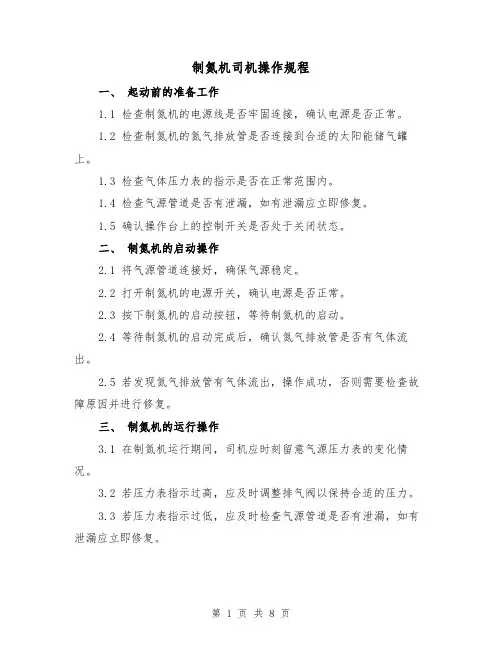 制氮机司机操作规程

一、 起动前的准备工作

1.1 检查制氮机的电源线是否牢固连接，确认电源是否正常。

1.2 检查制氮机的氮气排放管是否连接到合适的太阳能储气罐上。

1.3 检查气体压力表的指示是否在正常范围内。

1.4 检查气源管道是否有泄漏，如有泄漏应立即修复。

1.5 确认操作台上的控制开关是否处于关闭状态。

二、 制氮机的启动操作

2.1 将气源管道连接好，确保气源稳定。

2.2 打开制氮机的电源开关，确认电源是否正常。

2.3 按下制氮机的启动按钮，等待制氮机的启动。

2.4 等待制氮机的启动完成后，确认氮气排放管是否有气体流出。

2.5 若发现氮气排放管有气体流出，操作成功，否则需要检查故障原因并进行修复。

三、 制氮机的运行操作

3.1 在制氮机运行期间，司机应时刻留意气源压力表的变化情况。

3.2 若压力表指示过高，应及时调整排气阀以保持合适的压力。

3.3 若压力表指示过低，应及时检查气源管道是否有泄漏，如有泄漏应立即修复。

第 1 页 共 8 页